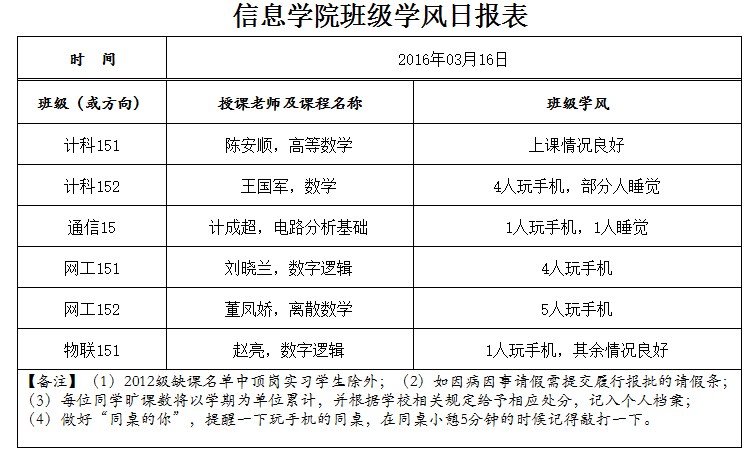 信息学院班级学风日报表

| 时　间 | 2016年03月16日 | |
|---|---|---|
| 班级（或方向） | 授课老师及课程名称 | 班级学风 |
| 计科151 | 陈安顺，高等数学 | 上课情况良好 |
| 计科152 | 王国军，数学 | 4人玩手机，部分人睡觉 |
| 通信15 | 计成超，电路分析基础 | 1人玩手机，1人睡觉 |
| 网工151 | 刘晓兰，数字逻辑 | 4人玩手机 |
| 网工152 | 董凤娇，离散数学 | 5人玩手机 |
| 物联151 | 赵亮，数字逻辑 | 1人玩手机，其余情况良好 |

【备注】（1）2012级缺课名单中顶岗实习学生除外；（2）如因病因事请假需提交履行报批的请假条；（3）每位同学旷课数将以学期为单位累计，并根据学校相关规定给予相应处分，记入个人档案；（4）做好“同桌的你”，提醒一下玩手机的同桌，在同桌小憩5分钟的时候记得敲打一下。